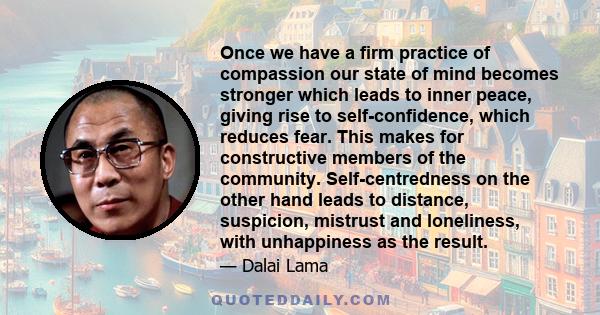 Once we have a firm practice of compassion our state of mind becomes stronger which leads to inner peace, giving rise to self-confidence, which reduces fear. This makes for constructive members of the community. Self-centredness on the other hand leads to distance, suspicion, mistrust and loneliness, with unhappiness as the result.

— Dalai Lama

QUOTEDDAILY.COM